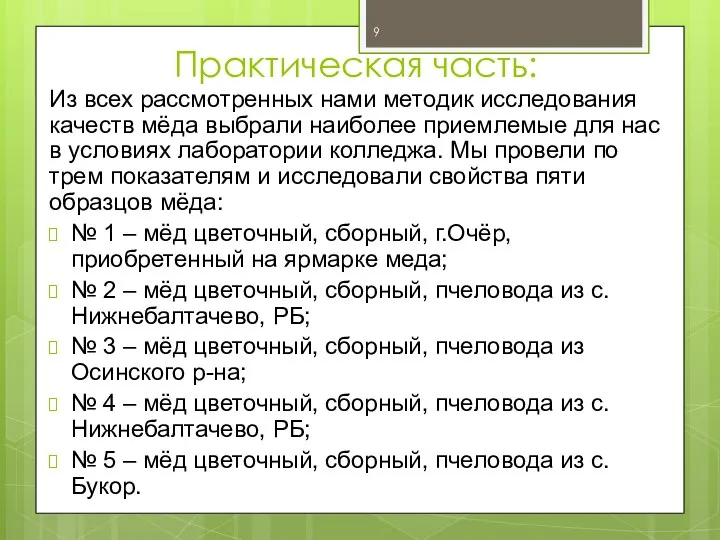 9

Практическая часть:

Из всех рассмотренных нами методик исследования качеств мёда выбрали наиболее приемлемые для нас в условиях лаборатории колледжа. Мы провели по трем показателям и исследовали свойства пяти образцов мёда:

№ 1 – мёд цветочный, сборный, г.Очёр, приобретенный на ярмарке меда;

№ 2 – мёд цветочный, сборный, пчеловода из с. Нижнебалтачево, РБ;

№ 3 – мёд цветочный, сборный, пчеловода из Осинского р-на;

№ 4 – мёд цветочный, сборный, пчеловода из с. Нижнебалтачево, РБ;

№ 5 – мёд цветочный, сборный, пчеловода из с. Букор.